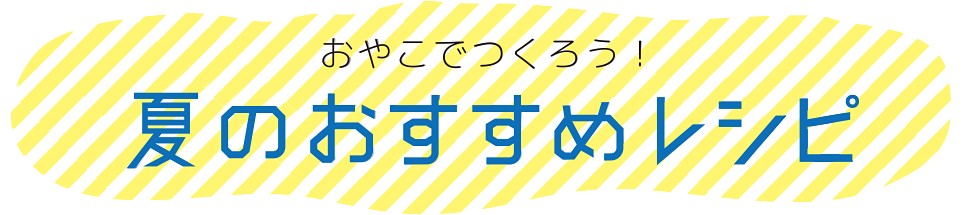 おやこでつくろう！

夏のおすすめレシピ